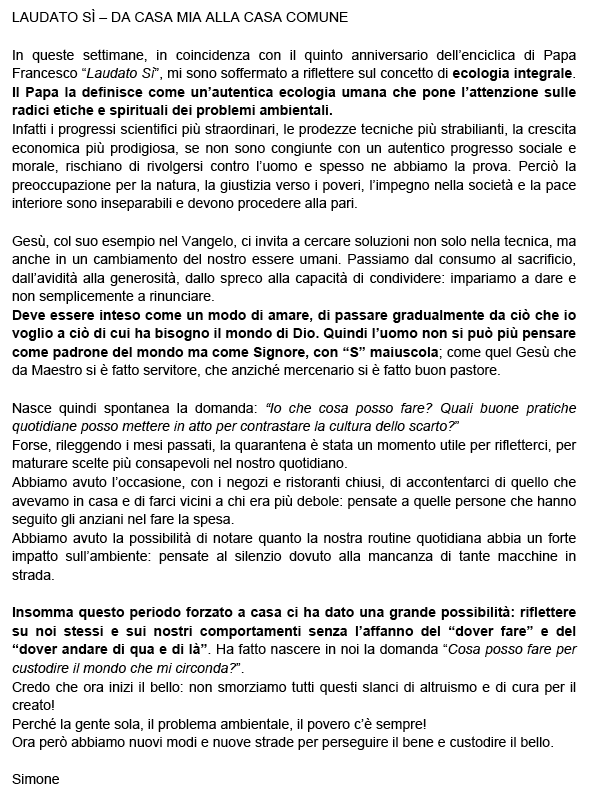 LAUDATO SÌ – DA CASA MIA ALLA CASA COMUNE

In queste settimane, in coincidenza con il quinto anniversario dell'enciclica di Papa Francesco "Laudato Sì", mi sono soffermato a riflettere sul concetto di ecologia integrale. Il Papa la definisce come un'autentica ecologia umana che pone l'attenzione sulle radici etiche e spirituali dei problemi ambientali.
Infatti i progressi scientifici più straordinari, le prodezze tecniche più strabilianti, la crescita economica più prodigiosa, se non sono congiunte con un autentico progresso sociale e morale, rischiano di rivolgersi contro l'uomo e spesso ne abbiamo la prova. Perciò la preoccupazione per la natura, la giustizia verso i poveri, l'impegno nella società e la pace interiore sono inseparabili e devono procedere alla pari.

Gesù, col suo esempio nel Vangelo, ci invita a cercare soluzioni non solo nella tecnica, ma anche in un cambiamento del nostro essere umani. Passiamo dal consumo al sacrificio, dall'avidità alla generosità, dallo spreco alla capacità di condividere: impariamo a dare e non semplicemente a rinunciare.
Deve essere inteso come un modo di amare, di passare gradualmente da ciò che io voglio a ciò di cui ha bisogno il mondo di Dio. Quindi l'uomo non si può più pensare come padrone del mondo ma come Signore, con "S" maiuscola; come quel Gesù che da Maestro si è fatto servitore, che anziché mercenario si è fatto buon pastore.

Nasce quindi spontanea la domanda: "Io che cosa posso fare? Quali buone pratiche quotidiane posso mettere in atto per contrastare la cultura dello scarto?"
Forse, rileggendo i mesi passati, la quarantena è stata un momento utile per rifletterci, per maturare scelte più consapevoli nel nostro quotidiano.
Abbiamo avuto l'occasione, con i negozi e ristoranti chiusi, di accontentarci di quello che avevamo in casa e di farci vicini a chi era più debole: pensate a quelle persone che hanno seguito gli anziani nel fare la spesa.
Abbiamo avuto la possibilità di notare quanto la nostra routine quotidiana abbia un forte impatto sull'ambiente: pensate al silenzio dovuto alla mancanza di tante macchine in strada.

Insomma questo periodo forzato a casa ci ha dato una grande possibilità: riflettere su noi stessi e sui nostri comportamenti senza l'affanno del "dover fare" e del "dover andare di qua e di là". Ha fatto nascere in noi la domanda "Cosa posso fare per custodire il mondo che mi circonda?".
Credo che ora inizi il bello: non smorziamo tutti questi slanci di altruismo e di cura per il creato!
Perché la gente sola, il problema ambientale, il povero c'è sempre!
Ora però abbiamo nuovi modi e nuove strade per perseguire il bene e custodire il bello.

Simone